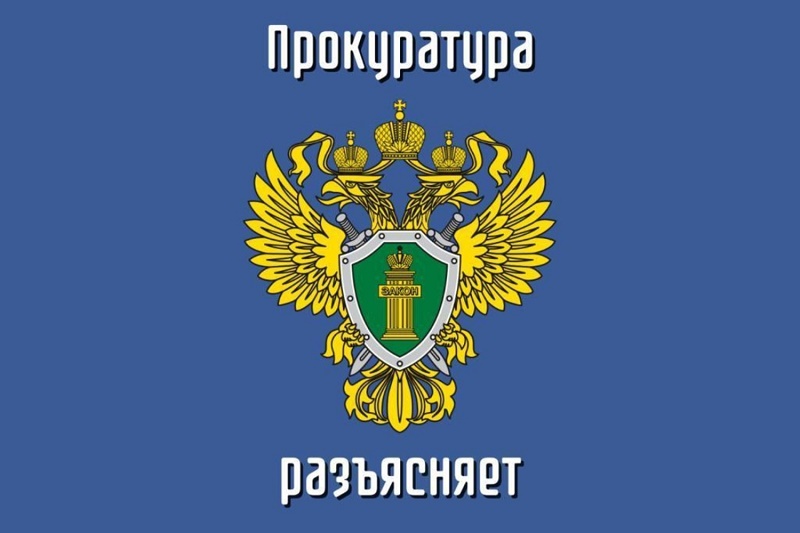 Прокуратура

ЗАКОН

разъясняет